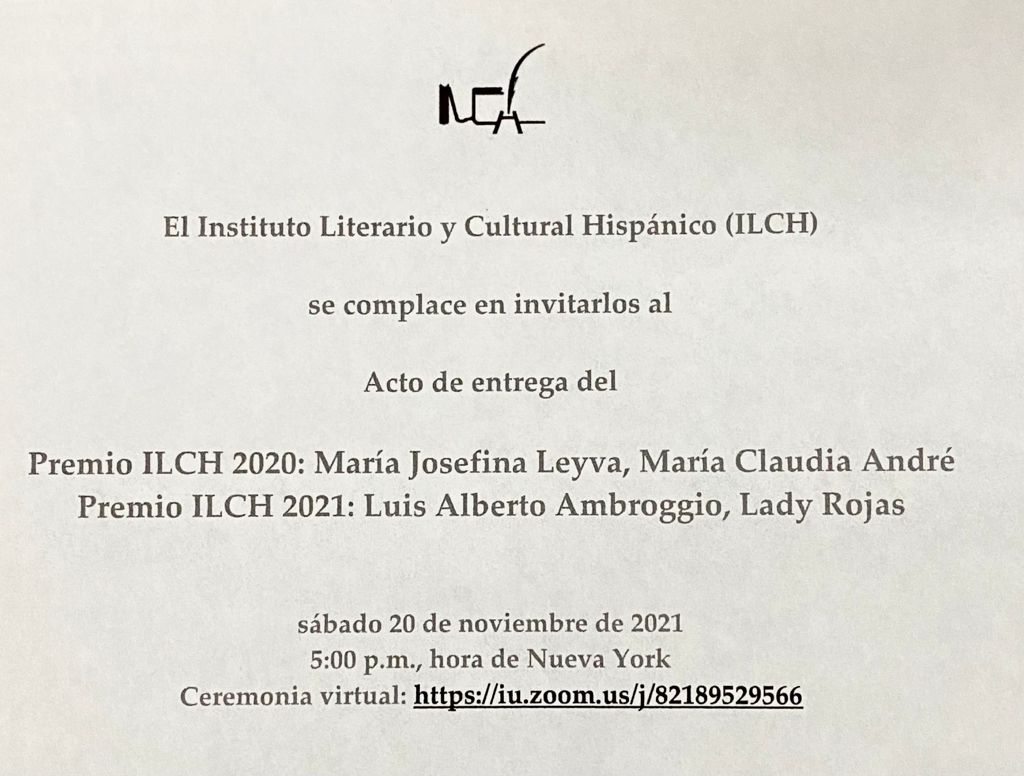 ILCH

El Instituto Literario y Cultural Hispánico (ILCH)

se complace en invitarlos al

Acto de entrega del

Premio ILCH 2020: María Josefina Leyva, María Claudia André
Premio ILCH 2021: Luis Alberto Ambroggio, Lady Rojas

sábado 20 de noviembre de 2021
5:00 p.m., hora de Nueva York
Ceremonia virtual: https://iu.zoom.us/j/82189529566